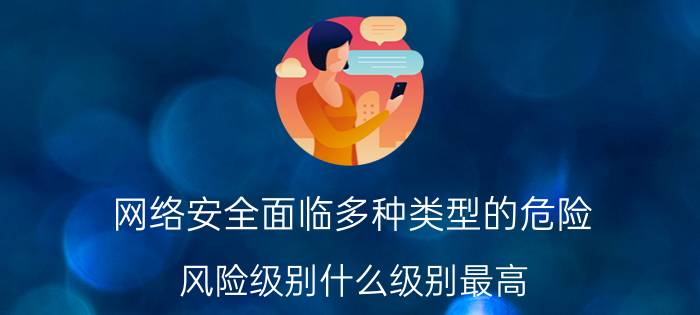 网络安全面临多种类型的危险

风险级别什么级别最高